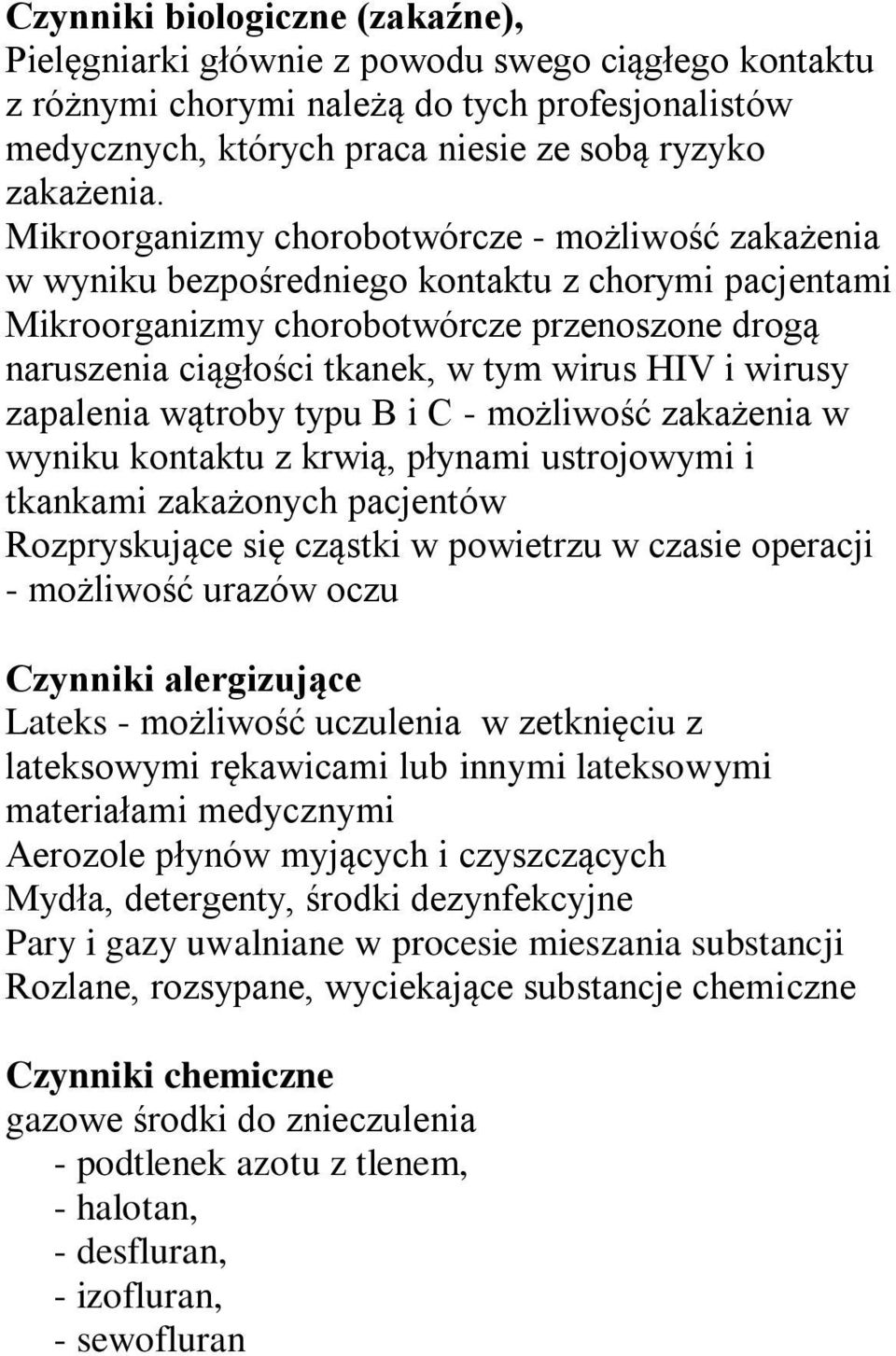 Czynniki biologiczne (zakaźne),
Pielęgniarki głównie z powodu swego ciągłego kontaktu z różnymi chorymi należą do tych profesjonalistów medycznych, których praca niesie ze sobą ryzyko zakażenia.
Mikroorganizmy chorobotwórcze - możliwość zakażenia w wyniku bezpośredniego kontaktu z chorymi pacjentami
Mikroorganizmy chorobotwórcze przenoszone drogą naruszenia ciągłości tkanek, w tym wirus HIV i wirusy zapalenia wątroby typu B i C - możliwość zakażenia w wyniku kontaktu z krwią, płynami ustrojowymi i tkankami zakażonych pacjentów
Rozpryskujące się cząstki w powietrzu w czasie operacji - możliwość urazów oczu

Czynniki alergizujące
Lateks - możliwość uczulenia w zetknięciu z lateksowymi rękawicami lub innymi lateksowymi materiałami medycznymi
Aerozole płynów myjących i czyszczących
Mydła, detergenty, środki dezynfekcyjne
Pary i gazy uwalniane w procesie mieszania substancji
Rozlane, rozsypane, wyciekające substancje chemiczne

Czynniki chemiczne
gazowe środki do znieczulenia
- podtlenek azotu z tlenem,
- halotan,
- desfluran,
- izofluran,
- sewofluran